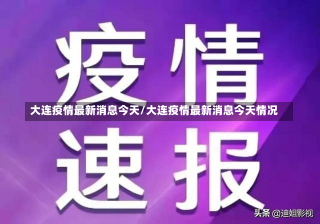 疫情

大连疫情最新消息今天/大连疫情最新消息今天情况

速报

头条 @迪姐影视